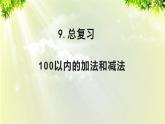 9. 总复习

100以内的加法和减法